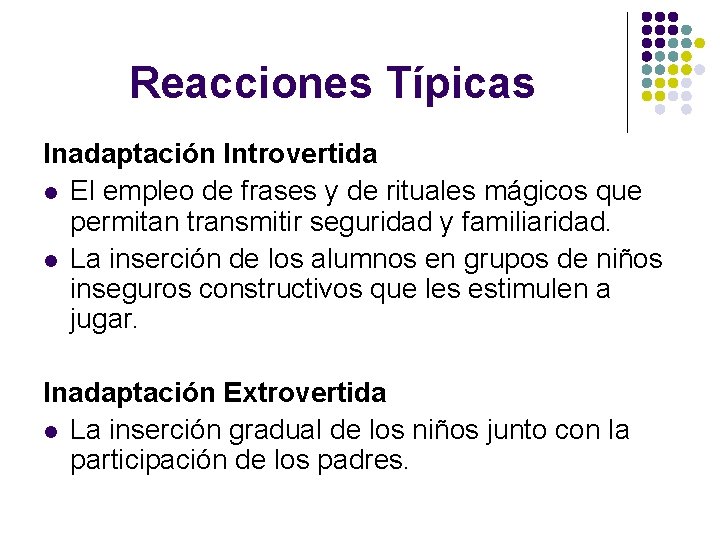 Reacciones Típicas

Inadaptación Introvertida

- El empleo de frases y de rituales mágicos que permitan transmitir seguridad y familiaridad.
- La inserción de los alumnos en grupos de niños inseguros constructivos que les estimulen a jugar.

Inadaptación Extrovertida

- La inserción gradual de los niños junto con la participación de los padres.